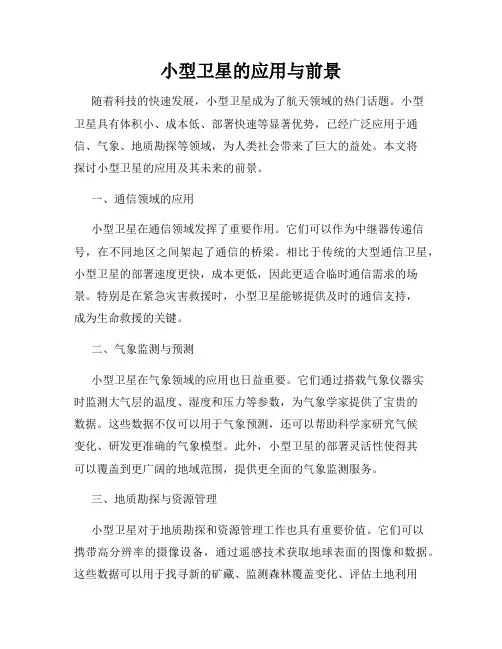 小型卫星的应用与前景

随着科技的快速发展，小型卫星成为了航天领域的热门话题。小型卫星具有体积小、成本低、部署快速等显著优势，已经广泛应用于通信、气象、地质勘探等领域，为人类社会带来了巨大的益处。本文将探讨小型卫星的应用及其未来的前景。

一、通信领域的应用

小型卫星在通信领域发挥了重要作用。它们可以作为中继器传递信号，在不同地区之间架起了通信的桥梁。相比于传统的大型通信卫星，小型卫星的部署速度更快，成本更低，因此更适合临时通信需求的场景。特别是在紧急灾害救援时，小型卫星能够提供及时的通信支持，成为生命救援的关键。

二、气象监测与预测

小型卫星在气象领域的应用也日益重要。它们通过搭载气象仪器实时监测大气层的温度、湿度和压力等参数，为气象学家提供了宝贵的数据。这些数据不仅可以用于气象预测，还可以帮助科学家研究气候变化、研发更准确的气象模型。此外，小型卫星的部署灵活性使得其可以覆盖到更广阔的地域范围，提供更全面的气象监测服务。

三、地质勘探与资源管理

小型卫星对于地质勘探和资源管理工作也具有重要价值。它们可以携带高分辨率的摄像设备，通过遥感技术获取地球表面的图像和数据。这些数据可以用于找寻新的矿藏、监测森林覆盖变化、评估土地利用